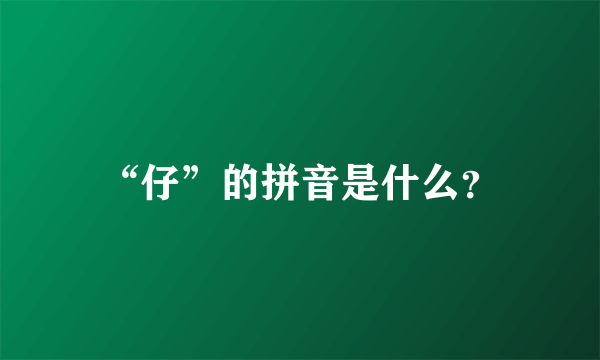 “仔”的拼音是什么?